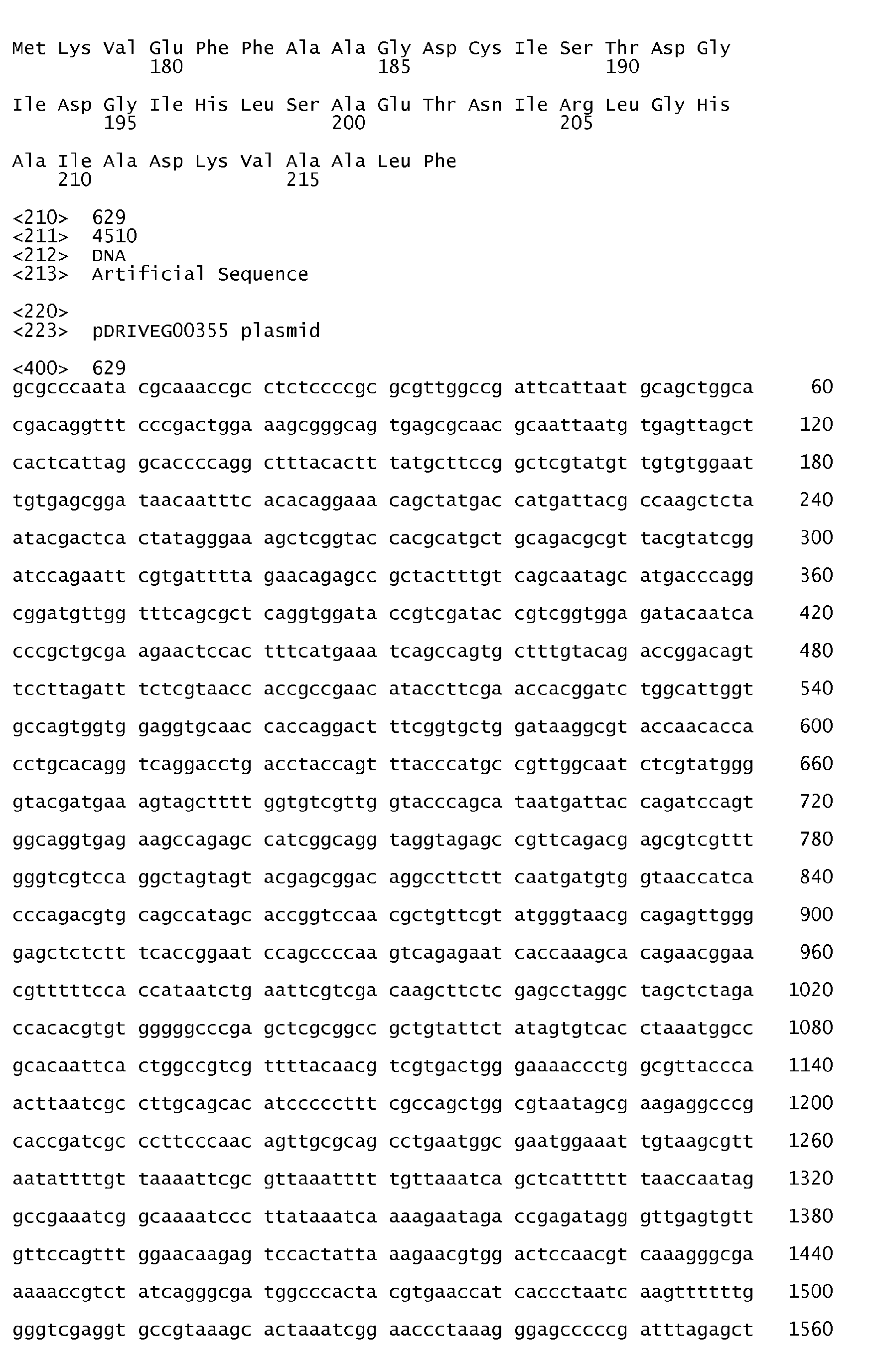 Met Lys Val Glu Phe Phe Ala Ala Gly Asp Cys Ile Ser Thr Asp Gly
180 185 190

Ile Asp Gly Ile His Leu Ser Ala Glu Thr Asn Ile Arg Leu Gly His
195 200 205

Ala Ile Ala Asp Lys Val Ala Ala Leu Phe
210 215

<210> 629
<211> 4510
<212> DNA
<213> Artificial Sequence

<220>
<223> pDRIVEG00355 plasmid

<400> 629
gcgcccaata cgcaaaccgc ctctccccgc gcgttggccg attcattaat gcagctggca 60

cgacaggttt cccgactgga aagcgggcag tgagcgcaac gcaattaatg tgagttagct 120

cactcattag gcaccccagg ctttacactt tatgcttccg gctcgtatgt tgtgtggaat 180

tgtgagcgga taacaatttc acacaggaaa cagctatgac catgattacg ccaagctcta 240

atacgactca ctatagggaa agctcggtac cacgcatgct gcagacgcgt tacgtatcgg 300

atccagaatt cgtgatttta gaacagagcc gctactttgt cagcaatagc atgacccagg 360

cggatgttgg tttcagcgct caggtggata ccgtcgatac cgtcggtgga gatacaatca 420

cccgctgcga agaactccac tttcatgaaa tcagccagtg ctttgtacag accggacagt 480

tccttagatt tctcgtaacc accgccgaac ataccttcga accacggatc tggcattggt 540

gccagtggtg gaggtgcaac caccaggact ttcggtgctg gataaggcgt accaacacca 600

cctgcacagg tcaggacctg acctaccagt ttacccatgc cgttggcaat ctcgtatggg 660

gtacgatgaa agtagctttt ggtgtcgttg gtacccagca taatgattac cagatccagt 720

ggcaggtgag aagccagagc catcggcagg taggtagagc cgttcagacg agcgtcgttt 780

gggtcgtcca ggctagtagt acgagcggac aggccttctt caatgatgtg gtaaccatca 840

cccagacgtg cagccatagc accggtccaa cgctgttcgt atgggtaacg cagagttggg 900

gagctctctt tcaccggaat ccagccccaa gtcagagaat caccaaagca cagaacggaa 960

cgtttttcca ccataatctg aattcgtcga caagcttctc gagcctaggc tagctctaga 1020

ccacacgtgt gggggcccga gctcgcggcc gctgtattct atagtgtcac ctaaatggcc 1080

gcacaattca ctggccgtcg ttttacaacg tcgtgactgg gaaaaccctg gcgttaccca 1140

acttaatcgc cttgcagcac atcccccttt cgccagctgg cgtaatagcg aagaggcccg 1200

caccgatcgc ccttcccaac agttgcgcag cctgaatggc gaatggaaat tgtaagcgtt 1260

aatattttgt taaaattcgc gttaaatttt tgttaaatca gctcattttt taaccaatag 1320

gccgaaatcg gcaaaatccc ttataaatca aaagaataga ccgagatagg gttgagtgtt 1380

gttccagttt ggaacaagag tccactatta aagaacgtgg actccaacgt caaagggcga 1440

aaaaccgtct atcagggcga tggcccacta cgtgaaccat caccctaatc aagttttttg 1500

gggtcgaggt gccgtaaagc actaaatcgg aaccctaaag ggagcccccg atttagagct 1560